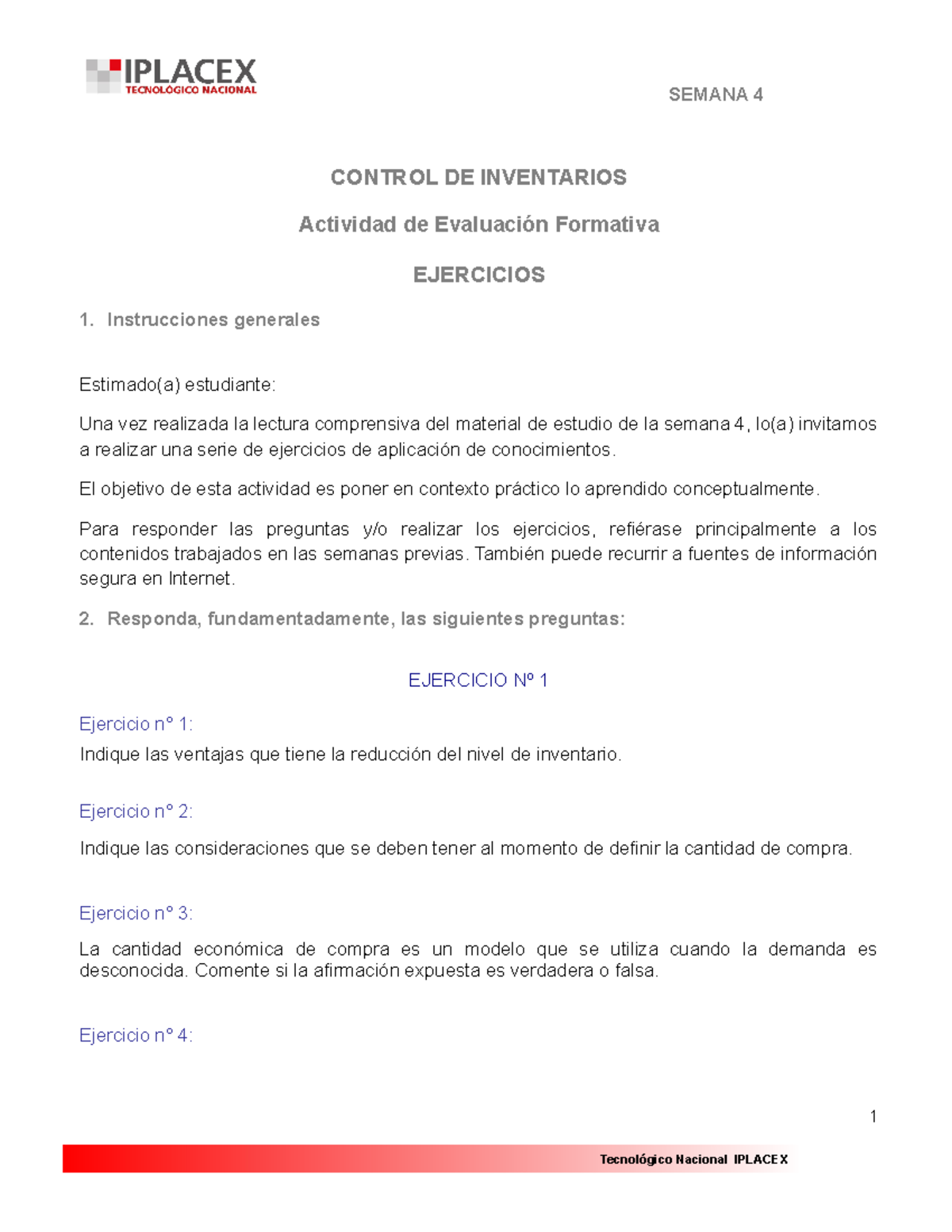 IPLACEX
TECNOLÓGICO NACIONAL

SEMANA 4

CONTROL DE INVENTARIOS

Actividad de Evaluación Formativa

EJERCICIOS

1. Instrucciones generales

Estimado(a) estudiante:

Una vez realizada la lectura comprensiva del material de estudio de la semana 4, lo(a) invitamos a realizar una serie de ejercicios de aplicación de conocimientos.

El objetivo de esta actividad es poner en contexto práctico lo aprendido conceptualmente.

Para responder las preguntas y/o realizar los ejercicios, refiérase principalmente a los contenidos trabajados en las semanas previas. También puede recurrir a fuentes de información segura en Internet.

2. Responda, fundamentadamente, las siguientes preguntas:

EJERCICIO Nº 1

Ejercicio n° 1:
Indique las ventajas que tiene la reducción del nivel de inventario.

Ejercicio n° 2:

Indique las consideraciones que se deben tener al momento de definir la cantidad de compra.

Ejercicio n° 3:

La cantidad económica de compra es un modelo que se utiliza cuando la demanda es desconocida. Comente si la afirmación expuesta es verdadera o falsa.

Ejercicio n° 4:

1

Tecnológico Nacional IPLACEX